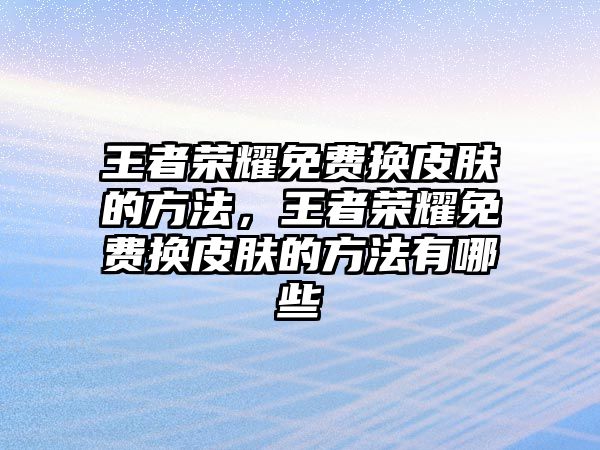 王者荣耀免费换皮肤的方法，王者荣耀免费换皮肤的方法有哪些